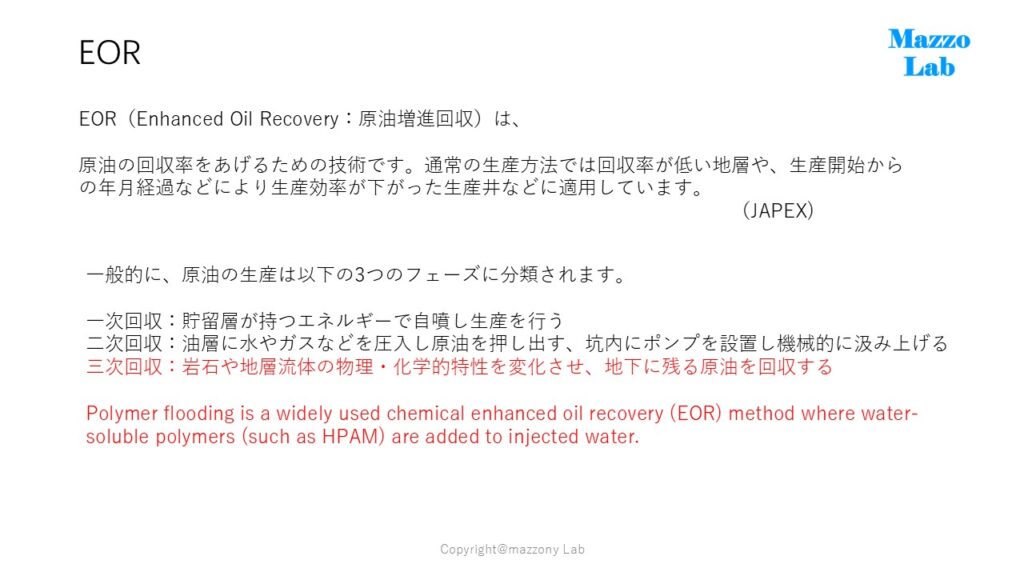 EOR

Mazzo
Lab

EOR（Enhanced Oil Recovery：原油増進回収）は、

原油の回収率をあげるための技術です。通常の生産方法では回収率が低い地層や、生産開始からの年月経過などにより生産効率が下がった生産井などに適用しています。
（JAPEX）

一般的に、原油の生産は以下の3つのフェーズに分類されます。

一次回収：貯留層が持つエネルギーで自噴し生産を行う
二次回収：油層に水やガスなどを圧入し原油を押し出す、坑内にポンプを設置し機械的に汲み上げる
三次回収：岩石や地層流体の物理・化学的特性を変化させ、地下に残る原油を回収する

Polymer flooding is a widely used chemical enhanced oil recovery (EOR) method where water-soluble polymers (such as HPAM) are added to injected water.

Copyright@mazzony Lab